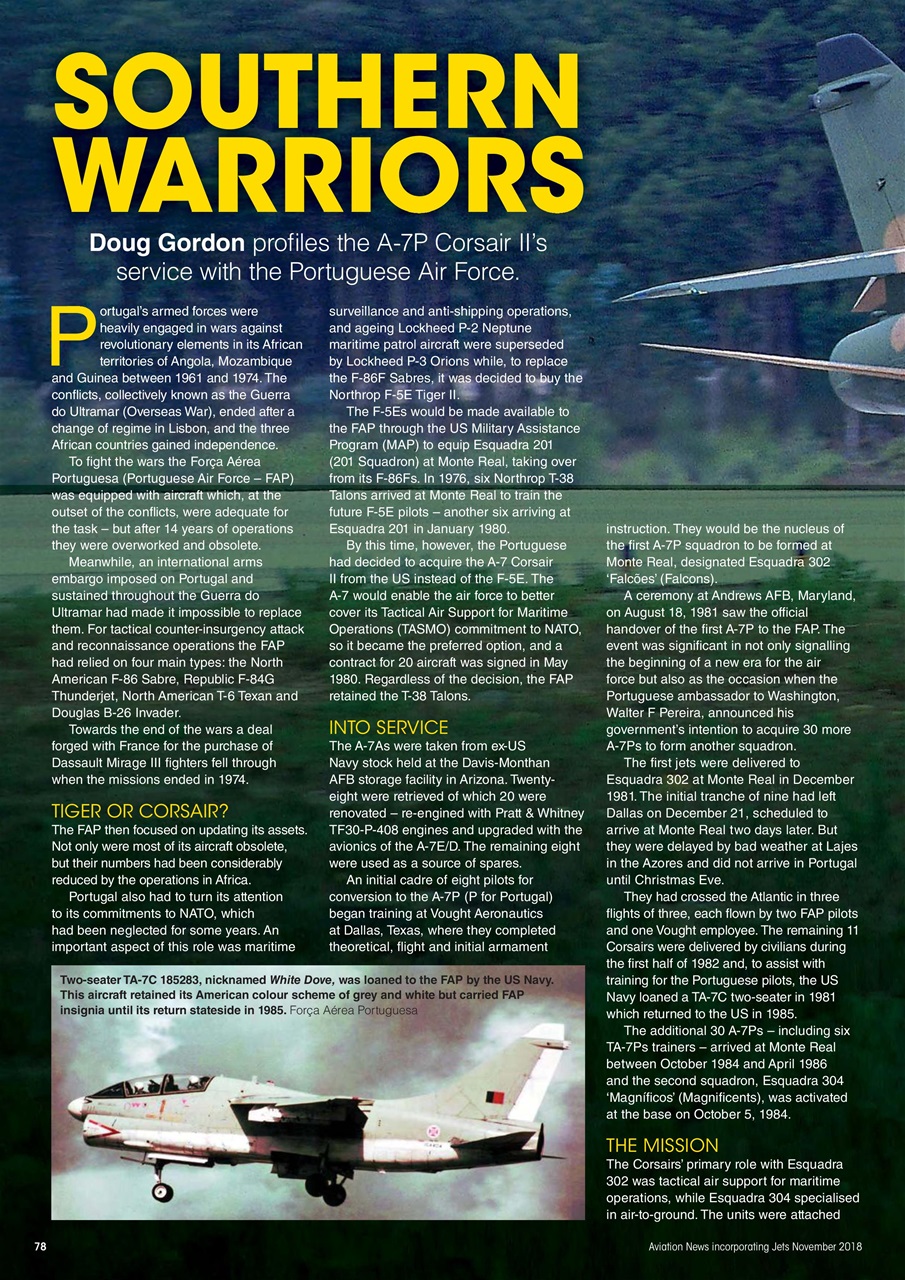 SOUTHERN WARRIORS

Doug Gordon profiles the A-7P Corsair II's service with the Portuguese Air Force.

Portugal's armed forces were heavily engaged in wars against revolutionary elements in its African territories of Angola, Mozambique and Guinea between 1961 and 1974. The conflicts, collectively known as the Guerra do Ultramar (Overseas War), ended after a change of regime in Lisbon, and the three African countries gained independence.

To fight the wars the Força Aérea Portuguesa (Portuguese Air Force – FAP) was equipped with aircraft which, at the outset of the conflicts, were adequate for the task – but after 14 years of operations they were overworked and obsolete.

Meanwhile, an international arms embargo imposed on Portugal and sustained throughout the Guerra do Ultramar had made it impossible to replace them. For tactical counter-insurgency attack and reconnaissance operations the FAP had relied on four main types: the North American F-86 Sabre, Republic F-84G Thunderjet, North American T-6 Texan and Douglas B-26 Invader.

Towards the end of the wars a deal forged with France for the purchase of Dassault Mirage III fighters fell through when the missions ended in 1974.

TIGER OR CORSAIR?

The FAP then focused on updating its assets. Not only were most of its aircraft obsolete, but their numbers had been considerably reduced by the operations in Africa.

Portugal also had to turn its attention to its commitments to NATO, which had been neglected for some years. An important aspect of this role was maritime surveillance and anti-shipping operations, and ageing Lockheed P-2 Neptune maritime patrol aircraft were superseded by Lockheed P-3 Orions while, to replace the F-86F Sabres, it was decided to buy the Northrop F-5E Tiger II.

The F-5Es would be made available to the FAP through the US Military Assistance Program (MAP) to equip Esquadra 201 (201 Squadron) at Monte Real, taking over from its F-86Fs. In 1976, six Northrop T-38 Talons arrived at Monte Real to train the future F-5E pilots – another six arriving at Esquadra 201 in January 1980.

By this time, however, the Portuguese had decided to acquire the A-7 Corsair II from the US instead of the F-5E. The A-7 would enable the air force to better cover its Tactical Air Support for Maritime Operations (TASMO) commitment to NATO, so it became the preferred option, and a contract for 20 aircraft was signed in May 1980. Regardless of the decision, the FAP retained the T-38 Talons.

INTO SERVICE

The A-7As were taken from ex-US Navy stock held at the Davis-Monthan AFB storage facility in Arizona. Twenty-eight were retrieved of which 20 were renovated – re-engined with Pratt & Whitney TF30-P-408 engines and upgraded with the avionics of the A-7E/D. The remaining eight were used as a source of spares.

An initial cadre of eight pilots for conversion to the A-7P (P for Portugal) began training at Vought Aeronautics at Dallas, Texas, where they completed theoretical, flight and initial armament instruction. They would be the nucleus of the first A-7P squadron to be formed at Monte Real, designated Esquadra 302 'Falcões' (Falcons).

A ceremony at Andrews AFB, Maryland, on August 18, 1981 saw the official handover of the first A-7P to the FAP. The event was significant in not only signalling the beginning of a new era for the air force but also as the occasion when the Portuguese ambassador to Washington, Walter F Pereira, announced his government's intention to acquire 30 more A-7Ps to form another squadron.

The first jets were delivered to Esquadra 302 at Monte Real in December 1981. The initial tranche of nine had left Dallas on December 21, scheduled to arrive at Monte Real two days later. But they were delayed by bad weather at Lajes in the Azores and did not arrive in Portugal until Christmas Eve.

They had crossed the Atlantic in three flights of three, each flown by two FAP pilots and one Vought employee. The remaining 11 Corsairs were delivered by civilians during the first half of 1982 and, to assist with training for the Portuguese pilots, the US Navy loaned a TA-7C two-seater in 1981 which returned to the US in 1985.

The additional 30 A-7Ps – including six TA-7Ps trainers – arrived at Monte Real between October 1984 and April 1986 and the second squadron, Esquadra 304 'Magníficos' (Magnificents), was activated at the base on October 5, 1984.

THE MISSION

The Corsairs' primary role with Esquadra 302 was tactical air support for maritime operations, while Esquadra 304 specialised in air-to-ground. The units were attached

Two-seater TA-7C 185283, nicknamed White Dove, was loaned to the FAP by the US Navy. This aircraft retained its American colour scheme of grey and white but carried FAP insignia until its return stateside in 1985. Força Aérea Portuguesa

78

Aviation News incorporating Jets November 2018